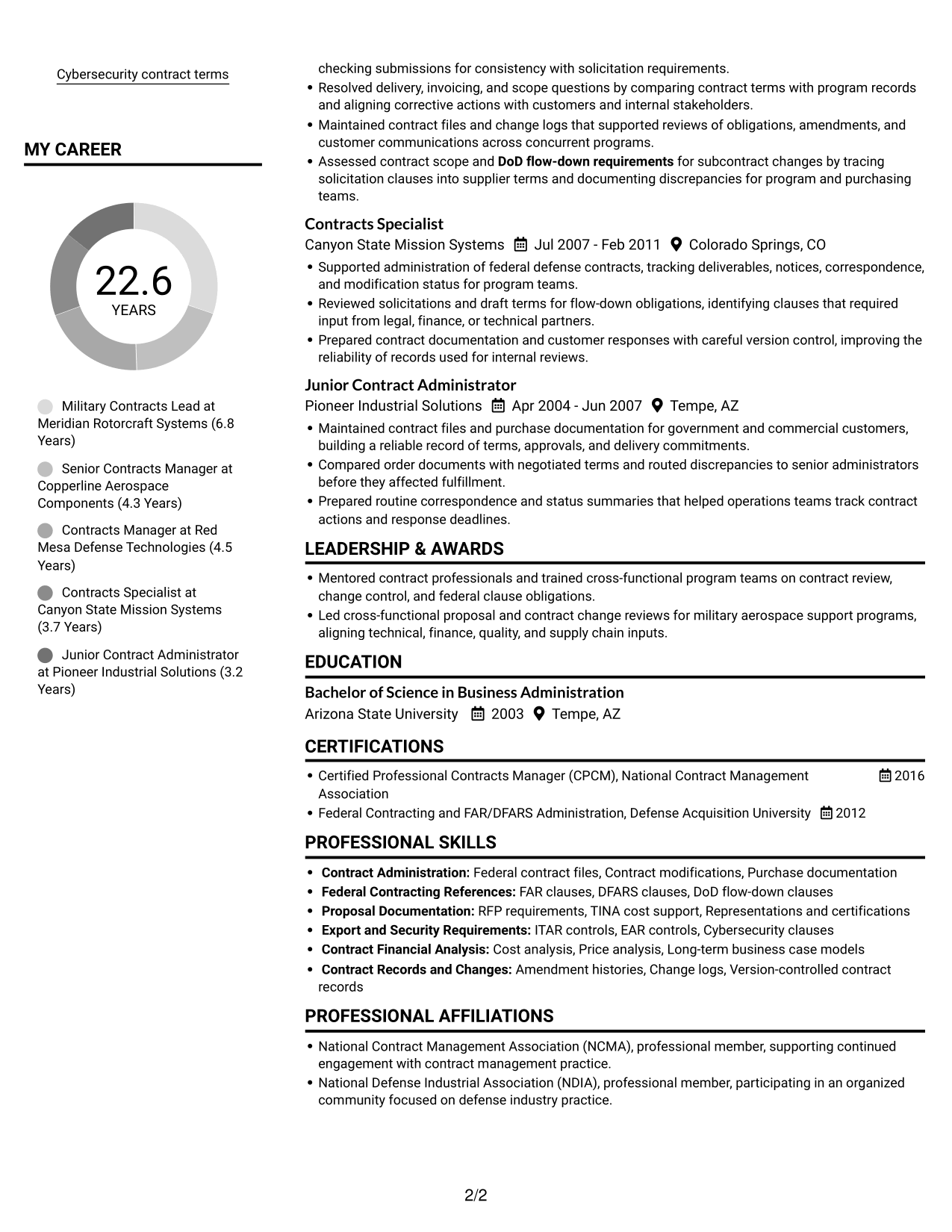 Cybersecurity contract terms

MY CAREER

22.6
YEARS

Military Contracts Lead at Meridian Rotorcraft Systems (6.8 Years)

Senior Contracts Manager at Copperline Aerospace Components (4.3 Years)

Contracts Manager at Red Mesa Defense Technologies (4.5 Years)

Contracts Specialist at Canyon State Mission Systems (3.7 Years)

Junior Contract Administrator at Pioneer Industrial Solutions (3.2 Years)

checking submissions for consistency with solicitation requirements.
• Resolved delivery, invoicing, and scope questions by comparing contract terms with program records and aligning corrective actions with customers and internal stakeholders.
• Maintained contract files and change logs that supported reviews of obligations, amendments, and customer communications across concurrent programs.
• Assessed contract scope and DoD flow-down requirements for subcontract changes by tracing solicitation clauses into supplier terms and documenting discrepancies for program and purchasing teams.

Contracts Specialist
Canyon State Mission Systems Jul 2007 - Feb 2011 Colorado Springs, CO
• Supported administration of federal defense contracts, tracking deliverables, notices, correspondence, and modification status for program teams.
• Reviewed solicitations and draft terms for flow-down obligations, identifying clauses that required input from legal, finance, or technical partners.
• Prepared contract documentation and customer responses with careful version control, improving the reliability of records used for internal reviews.

Junior Contract Administrator
Pioneer Industrial Solutions Apr 2004 - Jun 2007 Tempe, AZ
• Maintained contract files and purchase documentation for government and commercial customers, building a reliable record of terms, approvals, and delivery commitments.
• Compared order documents with negotiated terms and routed discrepancies to senior administrators before they affected fulfillment.
• Prepared routine correspondence and status summaries that helped operations teams track contract actions and response deadlines.

LEADERSHIP & AWARDS
• Mentored contract professionals and trained cross-functional program teams on contract review, change control, and federal clause obligations.
• Led cross-functional proposal and contract change reviews for military aerospace support programs, aligning technical, finance, quality, and supply chain inputs.

EDUCATION
Bachelor of Science in Business Administration
Arizona State University 2003 Tempe, AZ

CERTIFICATIONS
• Certified Professional Contracts Manager (CPCM), National Contract Management Association 2016
• Federal Contracting and FAR/DFARS Administration, Defense Acquisition University 2012

PROFESSIONAL SKILLS
• Contract Administration: Federal contract files, Contract modifications, Purchase documentation
• Federal Contracting References: FAR clauses, DFARS clauses, DoD flow-down clauses
• Proposal Documentation: RFP requirements, TINA cost support, Representations and certifications
• Export and Security Requirements: ITAR controls, EAR controls, Cybersecurity clauses
• Contract Financial Analysis: Cost analysis, Price analysis, Long-term business case models
• Contract Records and Changes: Amendment histories, Change logs, Version-controlled contract records

PROFESSIONAL AFFILIATIONS
• National Contract Management Association (NCMA), professional member, supporting continued engagement with contract management practice.
• National Defense Industrial Association (NDIA), professional member, participating in an organized community focused on defense industry practice.

2/2